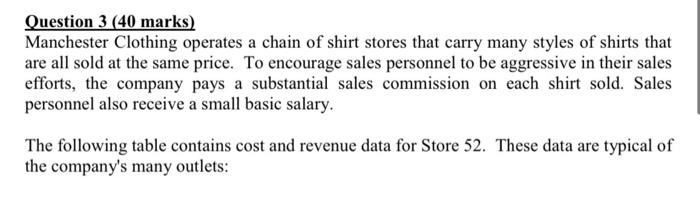 Question 3 (40 marks)
Manchester Clothing operates a chain of shirt stores that carry many styles of shirts that are all sold at the same price. To encourage sales personnel to be aggressive in their sales efforts, the company pays a substantial sales commission on each shirt sold. Sales personnel also receive a small basic salary.

The following table contains cost and revenue data for Store 52. These data are typical of the company's many outlets: